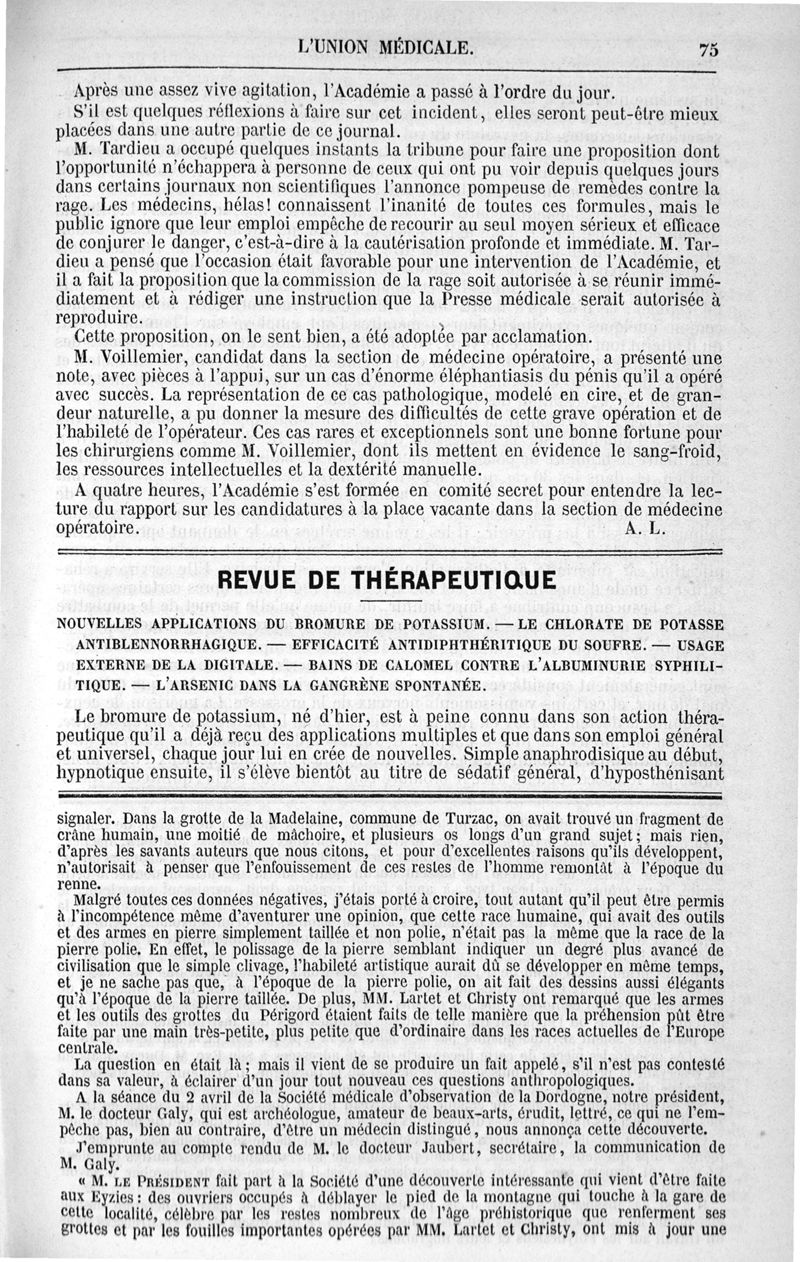 L'UNION MÉDICALE. 75

Après une assez vive agitation, l'Académie a passé à l'ordre du jour.

S'il est quelques réflexions à faire sur cet incident, elles seront peut-être mieux placées dans une autre partie de ce journal.

M. Tardieu a occupé quelques instants la tribune pour faire une proposition dont l'opportunité n'échappera à personne de ceux qui ont pu voir depuis quelques jours dans certains journaux non scientifiques l'annonce pompeuse de remèdes contre la rage. Les médecins, hélas! connaissent l'inanité de toutes ces formules, mais le public ignore que leur emploi empêche de recourir au seul moyen sérieux et efficace de conjurer le danger, c'est-à-dire à la cautérisation profonde et immédiate. M. Tardieu a pensé que l'occasion était favorable pour une intervention de l'Académie, et il a fait la proposition que la commission de la rage soit autorisée à se réunir immédiatement et à rédiger une instruction que la Presse médicale serait autorisée à reproduire.

Cette proposition, on le sent bien, a été adoptée par acclamation.

M. Voillemier, candidat dans la section de médecine opératoire, a présenté une note, avec pièces à l'appui, sur un cas d'énorme éléphantiasis du pénis qu'il a opéré avec succès. La représentation de ce cas pathologique, modelé en cire, et de grandeur naturelle, a pu donner la mesure des difficultés de cette grave opération et de l'habileté de l'opérateur. Ces cas rares et exceptionnels sont une bonne fortune pour les chirurgiens comme M. Voillemier, dont ils mettent en évidence le sang-froid, les ressources intellectuelles et la dextérité manuelle.

A quatre heures, l'Académie s'est formée en comité secret pour entendre la lecture du rapport sur les candidatures à la place vacante dans la section de médecine opératoire. A. L.

REVUE DE THÉRAPEUTIQUE

NOUVELLES APPLICATIONS DU BROMURE DE POTASSIUM. — LE CHLORATE DE POTASSE ANTIBLENNORRHAGIQUE. — EFFICACITÉ ANTIDIPHTHÉRITIQUE DU SOUFRE. — USAGE EXTERNE DE LA DIGITALE. — BAINS DE CALOMEL CONTRE L'ALBUMINURIE SYPHILITIQUE. — L'ARSENIC DANS LA GANGRÈNE SPONTANÉE.

Le bromure de potassium, né d'hier, est à peine connu dans son action thérapeutique qu'il a déjà reçu des applications multiples et que dans son emploi général et universel, chaque jour lui en crée de nouvelles. Simple anaphrodisique au début, hypnotique ensuite, il s'élève bientôt au titre de sédatif général, d'hyposthénisant

signaler. Dans la grotte de la Madelaine, commune de Turzac, on avait trouvé un fragment de crâne humain, une moitié de mâchoire, et plusieurs os longs d'un grand sujet; mais rien, d'après les savants auteurs que nous citons, et pour d'excellentes raisons qu'ils développent, n'autorisait à penser que l'enfouissement de ces restes de l'homme remontât à l'époque du renne.

Malgré toutes ces données négatives, j'étais porté à croire, tout autant qu'il peut être permis à l'incompétence même d'aventurer une opinion, que cette race humaine, qui avait des outils et des armes en pierre simplement taillée et non polie, n'était pas la même que la race de la pierre polie. En effet, le polissage de la pierre semblant indiquer un degré plus avancé de civilisation que le simple clivage, l'habileté artistique aurait dû se développer en même temps, et je ne sache pas que, à l'époque de la pierre polie, on ait fait des dessins aussi élégants qu'à l'époque de la pierre taillée. De plus, MM. Lartet et Christy ont remarqué que les armes et les outils des grottes du Périgord étaient faits de telle manière que la préhension pût être faite par une main très-petite, plus petite que d'ordinaire dans les races actuelles de l'Europe centrale.

La question en était là; mais il vient de se produire un fait appelé, s'il n'est pas contesté dans sa valeur, à éclairer d'un jour tout nouveau ces questions anthropologiques.

A la séance du 2 avril de la Société médicale d'observation de la Dordogne, notre président, M. le docteur Galy, qui est archéologue, amateur de beaux-arts, érudit, lettré, ce qui ne l'empêche pas, bien au contraire, d'être un médecin distingué, nous annonça cette découverte.

J'emprunte au compte rendu de M. le docteur Jaubert, secrétaire, la communication de M. Galy.

« M. LE PRÉSIDENT fait part à la Société d'une découverte intéressante qui vient d'être faite aux Eyzies: des ouvriers occupés à déblayer le pied de la montagne qui touche à la gare de cette localité, célèbre par les restes nombreux de l'âge préhistorique que renferment ses grottes et par les fouilles importantes opérées par MM. Lartet et Christy, ont mis à jour une